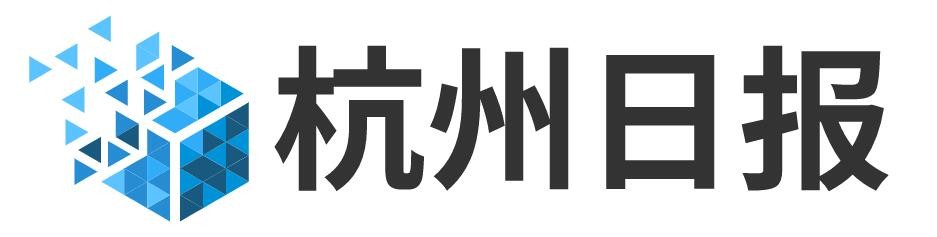 杭州日报